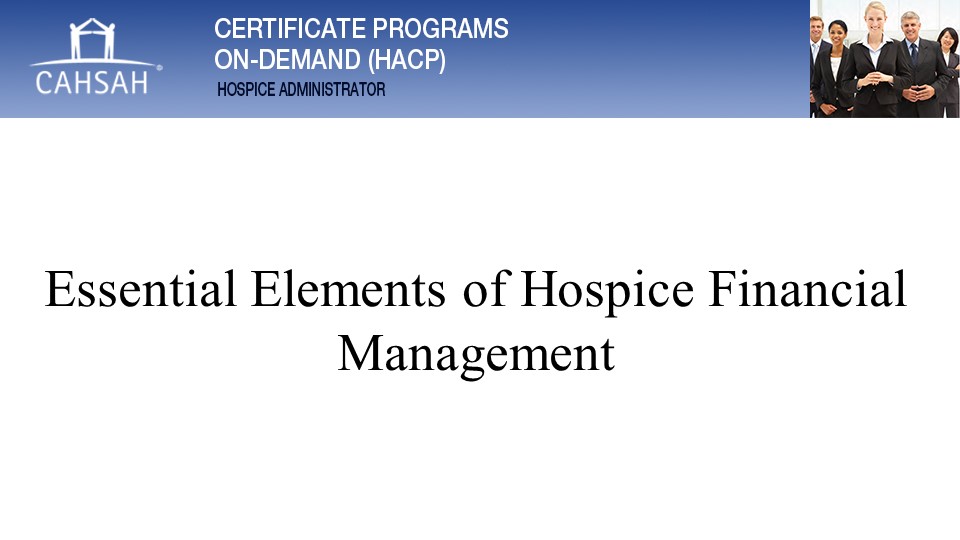 CAHSAH®

CERTIFICATE PROGRAMS
ON-DEMAND (HACP)
HOSPICE ADMINISTRATOR

Essential Elements of Hospice Financial Management